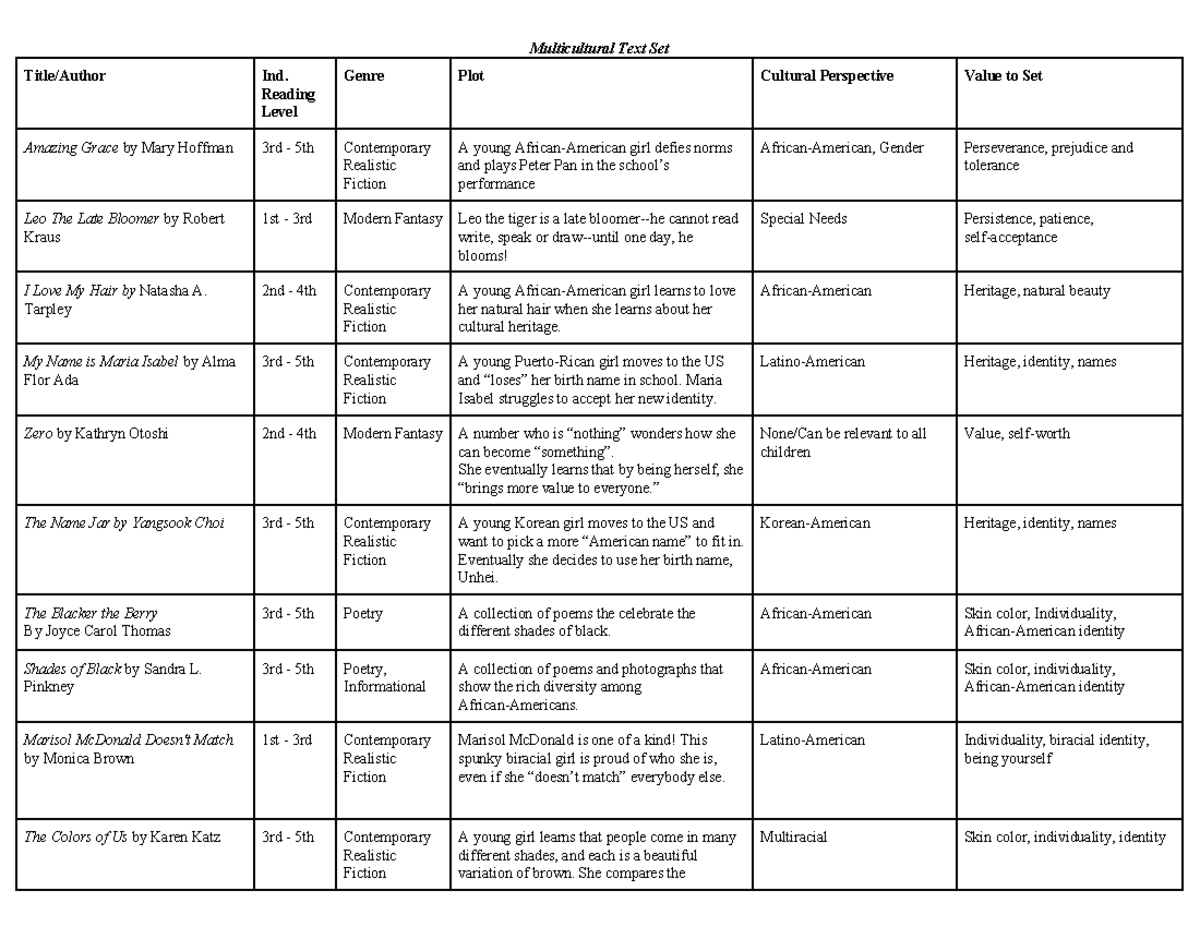 Multicultural Text Set

| Title/Author | Ind. Reading Level | Genre | Plot | Cultural Perspective | Value to Set |
|---|---|---|---|---|---|
| Amazing Grace by Mary Hoffman | 3rd - 5th | Contemporary Realistic Fiction | A young African-American girl defies norms and plays Peter Pan in the school's performance | African-American, Gender | Perseverance, prejudice and tolerance |
| Leo The Late Bloomer by Robert Kraus | 1st - 3rd | Modern Fantasy | Leo the tiger is a late bloomer--he cannot read write, speak or draw--until one day, he blooms! | Special Needs | Persistence, patience, self-acceptance |
| I Love My Hair by Natasha A. Tarpley | 2nd - 4th | Contemporary Realistic Fiction | A young African-American girl learns to love her natural hair when she learns about her cultural heritage. | African-American | Heritage, natural beauty |
| My Name is Maria Isabel by Alma Flor Ada | 3rd - 5th | Contemporary Realistic Fiction | A young Puerto-Rican girl moves to the US and "loses" her birth name in school. Maria Isabel struggles to accept her new identity. | Latino-American | Heritage, identity, names |
| Zero by Kathryn Otoshi | 2nd - 4th | Modern Fantasy | A number who is "nothing" wonders how she can become "something". She eventually learns that by being herself, she "brings more value to everyone." | None/Can be relevant to all children | Value, self-worth |
| The Name Jar by Yangsook Choi | 3rd - 5th | Contemporary Realistic Fiction | A young Korean girl moves to the US and want to pick a more "American name" to fit in. Eventually she decides to use her birth name, Unhei. | Korean-American | Heritage, identity, names |
| The Blacker the Berry By Joyce Carol Thomas | 3rd - 5th | Poetry | A collection of poems the celebrate the different shades of black. | African-American | Skin color, Individuality, African-American identity |
| Shades of Black by Sandra L. Pinkney | 3rd - 5th | Poetry, Informational | A collection of poems and photographs that show the rich diversity among African-Americans. | African-American | Skin color, individuality, African-American identity |
| Marisol McDonald Doesn't Match by Monica Brown | 1st - 3rd | Contemporary Realistic Fiction | Marisol McDonald is one of a kind! This spunky biracial girl is proud of who she is, even if she "doesn't match" everybody else. | Latino-American | Individuality, biracial identity, being yourself |
| The Colors of Us by Karen Katz | 3rd - 5th | Contemporary Realistic Fiction | A young girl learns that people come in many different shades, and each is a beautiful variation of brown. She compares the | Multiracial | Skin color, individuality, identity |